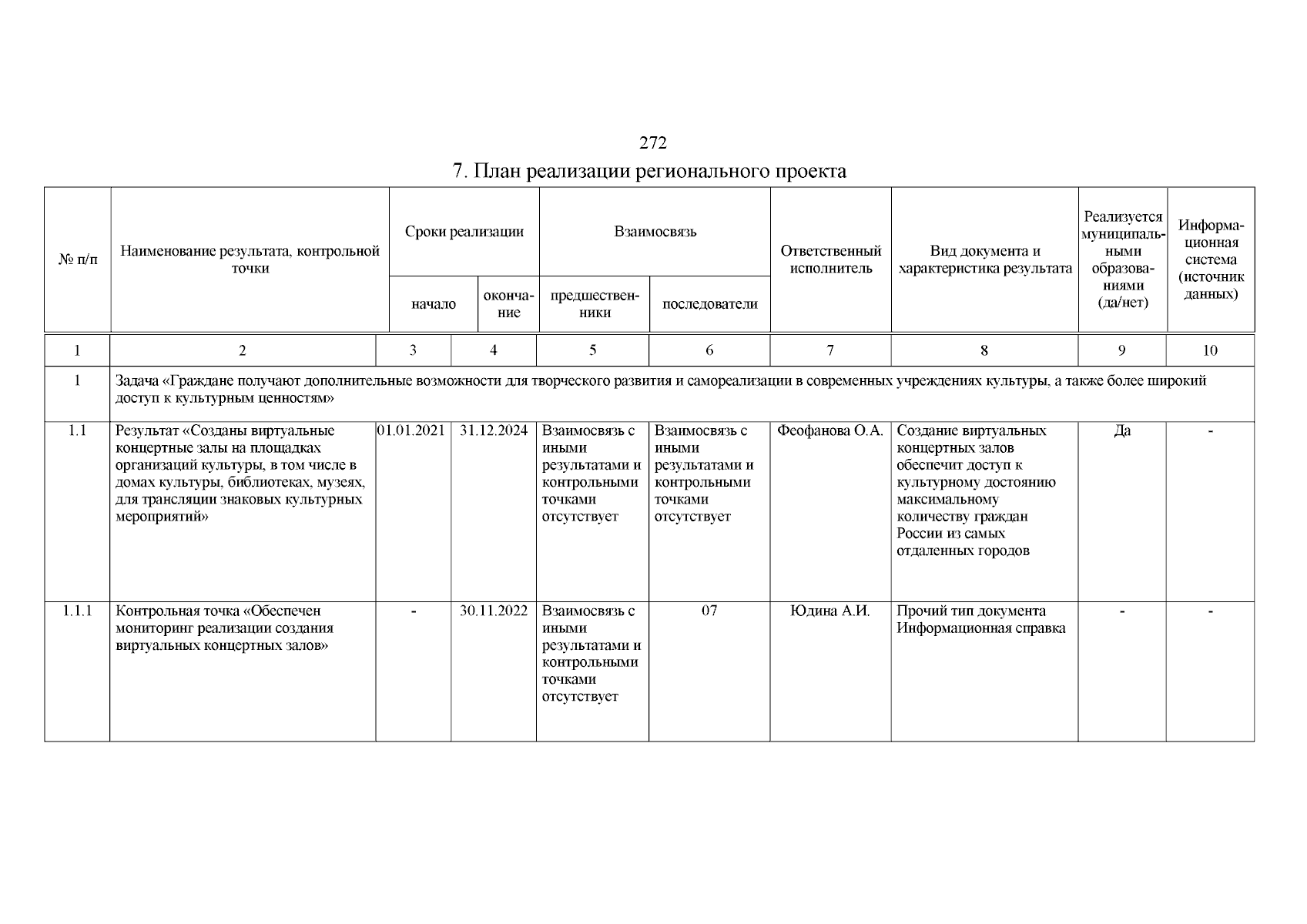 272

7. План реализации регионального проекта

| № п/п | Наименование результата, контрольной точки | Сроки реализации: начало | Сроки реализации: окончание | Взаимосвязь: предшественники | Взаимосвязь: последователи | Ответственный исполнитель | Вид документа и характеристика результата | Реализуется муниципальными образованиями (да/нет) | Информационная система (источник данных) |
|---|---|---|---|---|---|---|---|---|---|
| 1 | 2 | 3 | 4 | 5 | 6 | 7 | 8 | 9 | 10 |
| 1 | Задача «Граждане получают дополнительные возможности для творческого развития и самореализации в современных учреждениях культуры, а также более широкий доступ к культурным ценностям» | | | | | | | | |
| 1.1 | Результат «Созданы виртуальные концертные залы на площадках организаций культуры, в том числе в домах культуры, библиотеках, музеях, для трансляции знаковых культурных мероприятий» | 01.01.2021 | 31.12.2024 | Взаимосвязь с иными результатами и контрольными точками отсутствует | Взаимосвязь с иными результатами и контрольными точками отсутствует | Феофанова О.А. | Создание виртуальных концертных залов обеспечит доступ к культурному достоянию максимальному количеству граждан России из самых отдаленных городов | Да | - |
| 1.1.1 | Контрольная точка «Обеспечен мониторинг реализации создания виртуальных концертных залов» | - | 30.11.2022 | Взаимосвязь с иными результатами и контрольными точками отсутствует | 07 | Юдина А.И. | Прочий тип документа Информационная справка | - | - |